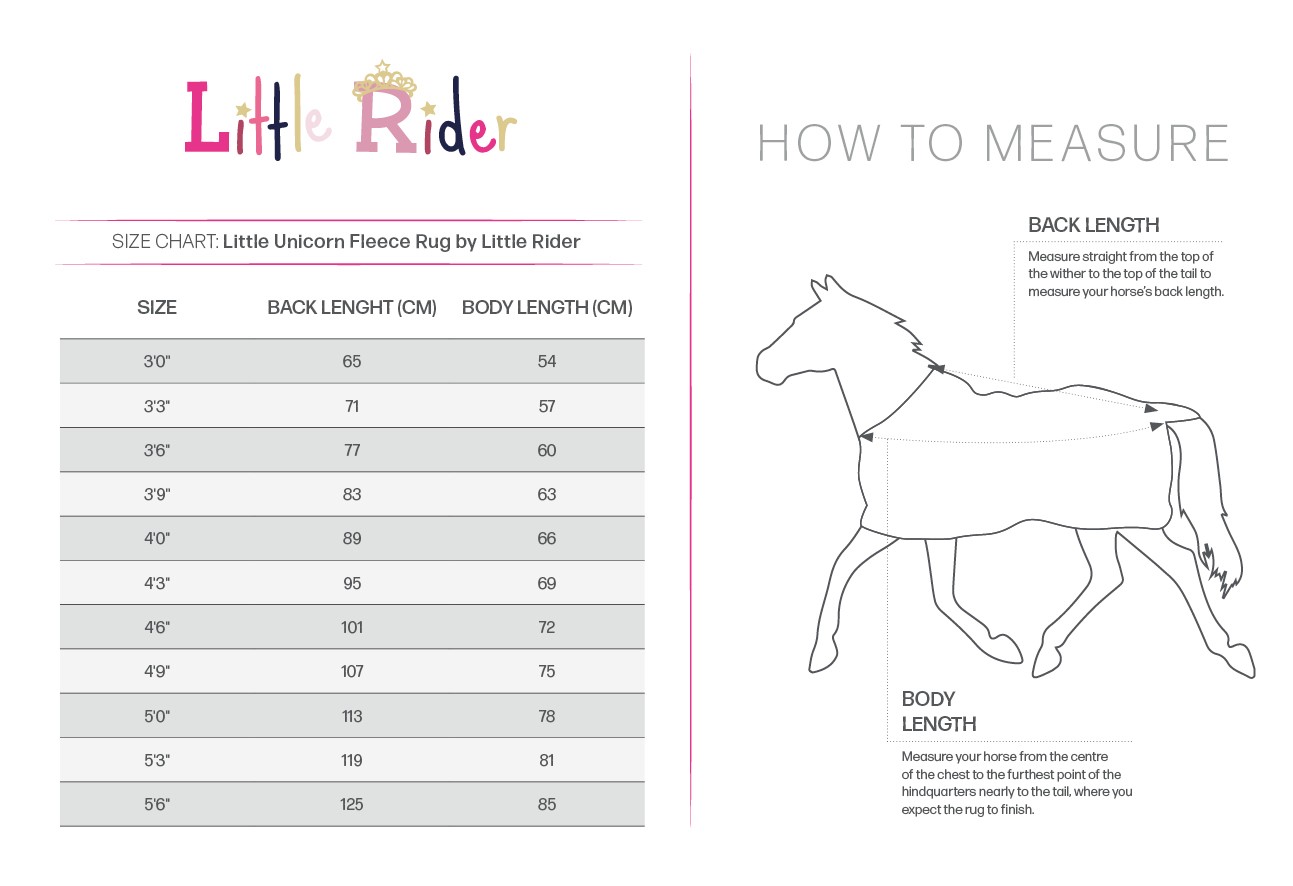 Little Rider

SIZE CHART: Little Unicorn Fleece Rug by Little Rider

| SIZE | BACK LENGHT (CM) | BODY LENGTH (CM) |
|---|---|---|
| 3'0" | 65 | 54 |
| 3'3" | 71 | 57 |
| 3'6" | 77 | 60 |
| 3'9" | 83 | 63 |
| 4'0" | 89 | 66 |
| 4'3" | 95 | 69 |
| 4'6" | 101 | 72 |
| 4'9" | 107 | 75 |
| 5'0" | 113 | 78 |
| 5'3" | 119 | 81 |
| 5'6" | 125 | 85 |

HOW TO MEASURE

BACK LENGTH

Measure straight from the top of the wither to the top of the tail to measure your horse's back length.

BODY LENGTH

Measure your horse from the centre of the chest to the furthest point of the hindquarters nearly to the tail, where you expect the rug to finish.